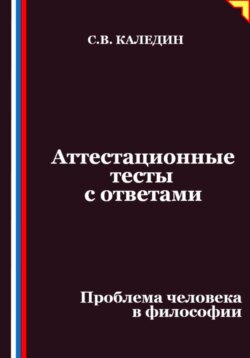 С.В. КАЛЕДИН

Аттестационные тесты с ответами

Проблема человека в философии